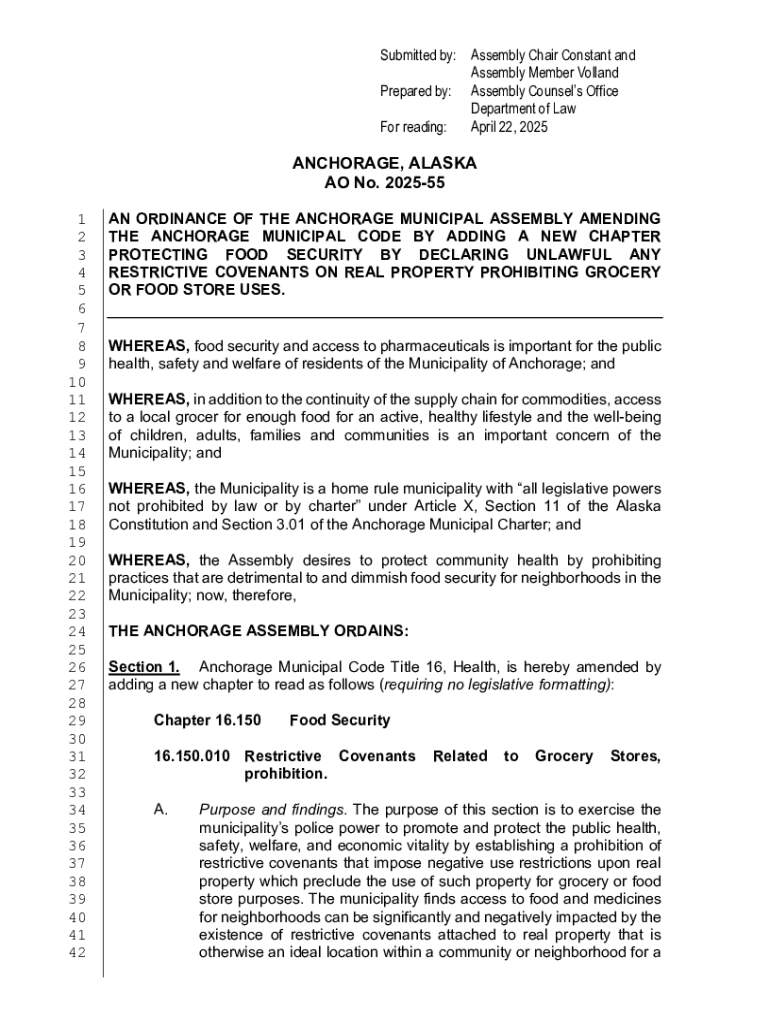 Submitted by: Assembly Chair Constant and Assembly Member Volland
Prepared by: Assembly Counsel's Office Department of Law
For reading: April 22, 2025

ANCHORAGE, ALASKA
AO No. 2025-55

1 AN ORDINANCE OF THE ANCHORAGE MUNICIPAL ASSEMBLY AMENDING
2 THE ANCHORAGE MUNICIPAL CODE BY ADDING A NEW CHAPTER
3 PROTECTING FOOD SECURITY BY DECLARING UNLAWFUL ANY
4 RESTRICTIVE COVENANTS ON REAL PROPERTY PROHIBITING GROCERY
5 OR FOOD STORE USES.
6
7
8 WHEREAS, food security and access to pharmaceuticals is important for the public
9 health, safety and welfare of residents of the Municipality of Anchorage; and
10
11 WHEREAS, in addition to the continuity of the supply chain for commodities, access
12 to a local grocer for enough food for an active, healthy lifestyle and the well-being
13 of children, adults, families and communities is an important concern of the
14 Municipality; and
15
16 WHEREAS, the Municipality is a home rule municipality with "all legislative powers
17 not prohibited by law or by charter" under Article X, Section 11 of the Alaska
18 Constitution and Section 3.01 of the Anchorage Municipal Charter; and
19
20 WHEREAS, the Assembly desires to protect community health by prohibiting
21 practices that are detrimental to and dimmish food security for neighborhoods in the
22 Municipality; now, therefore,
23
24 THE ANCHORAGE ASSEMBLY ORDAINS:
25
26 Section 1. Anchorage Municipal Code Title 16, Health, is hereby amended by
27 adding a new chapter to read as follows (requiring no legislative formatting):
28
29 Chapter 16.150 Food Security
30
31 16.150.010 Restrictive Covenants Related to Grocery Stores,
32 prohibition.
33
34 A. Purpose and findings. The purpose of this section is to exercise the
35 municipality's police power to promote and protect the public health,
36 safety, welfare, and economic vitality by establishing a prohibition of
37 restrictive covenants that impose negative use restrictions upon real
38 property which preclude the use of such property for grocery or food
39 store purposes. The municipality finds access to food and medicines
40 for neighborhoods can be significantly and negatively impacted by the
41 existence of restrictive covenants attached to real property that is
42 otherwise an ideal location within a community or neighborhood for a